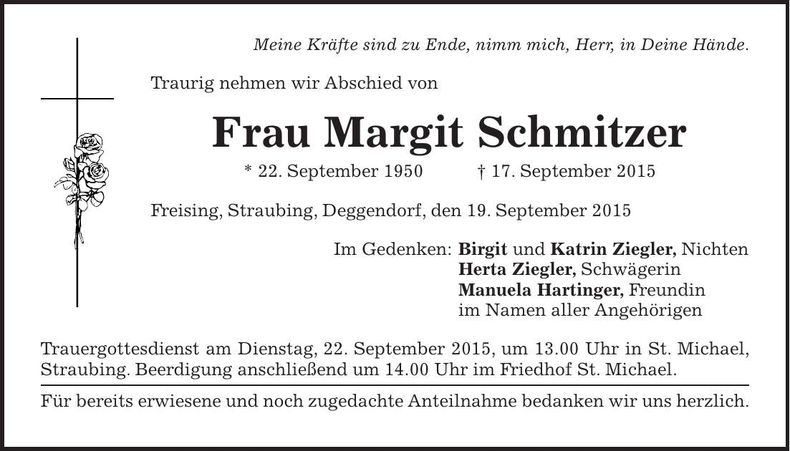 Meine Kräfte sind zu Ende, nimm mich, Herr, in Deine Hände.

Traurig nehmen wir Abschied von

Frau Margit Schmitzer

* 22. September 1950 † 17. September 2015

Freising, Straubing, Deggendorf, den 19. September 2015

Im Gedenken: Birgit und Katrin Ziegler, Nichten
Herta Ziegler, Schwägerin
Manuela Hartinger, Freundin
im Namen aller Angehörigen

Trauergottesdienst am Dienstag, 22. September 2015, um 13.00 Uhr in St. Michael, Straubing. Beerdigung anschließend um 14.00 Uhr im Friedhof St. Michael.

Für bereits erwiesene und noch zugedachte Anteilnahme bedanken wir uns herzlich.